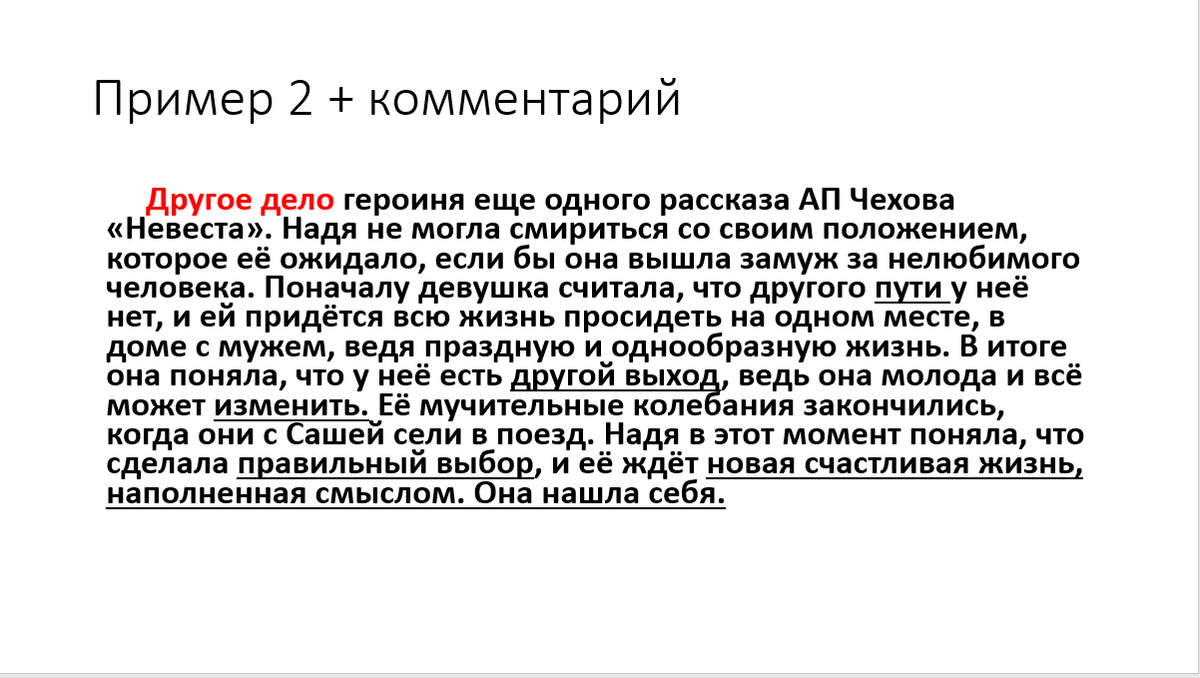 Пример 2 + комментарий

Другое дело героиня еще одного рассказа АП Чехова «Невеста». Надя не могла смириться со своим положением, которое её ожидало, если бы она вышла замуж за нелюбимого человека. Поначалу девушка считала, что другого пути у неё нет, и ей придётся всю жизнь просидеть на одном месте, в доме с мужем, ведя праздную и однообразную жизнь. В итоге она поняла, что у неё есть другой выход, ведь она молода и всё может изменить. Её мучительные колебания закончились, когда они с Сашей сели в поезд. Надя в этот момент поняла, что сделала правильный выбор, и её ждёт новая счастливая жизнь, наполненная смыслом. Она нашла себя.